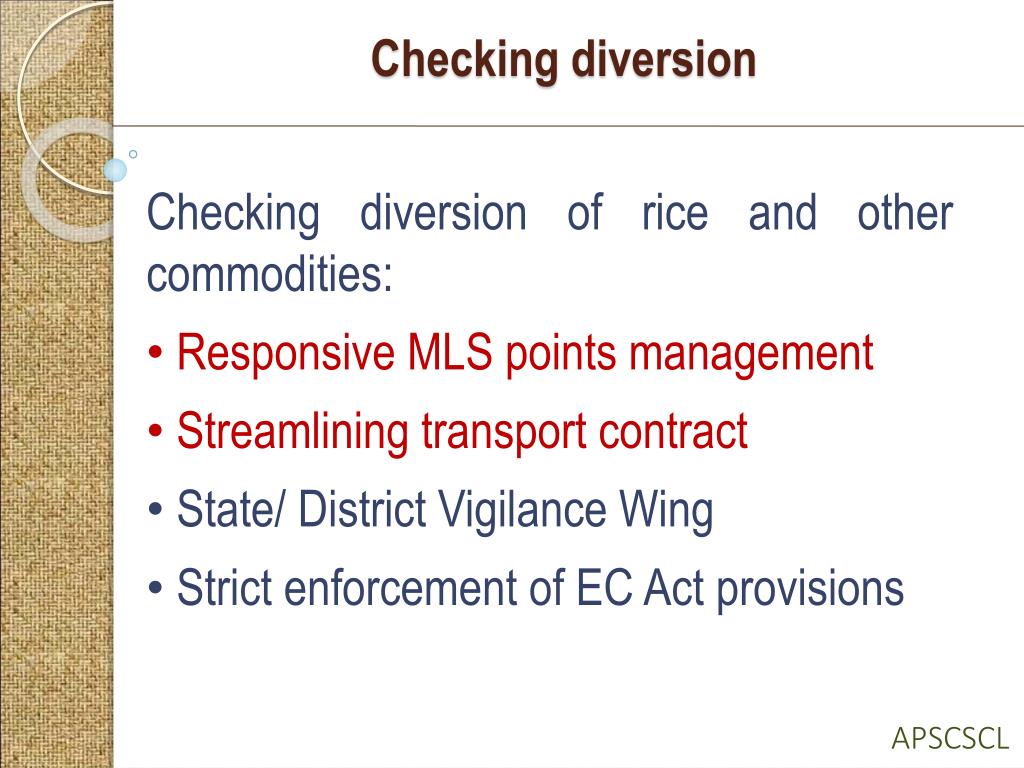 Checking diversion

Checking diversion of rice and other commodities:

• Responsive MLS points management
• Streamlining transport contract
• State/ District Vigilance Wing
• Strict enforcement of EC Act provisions

APSCSCL